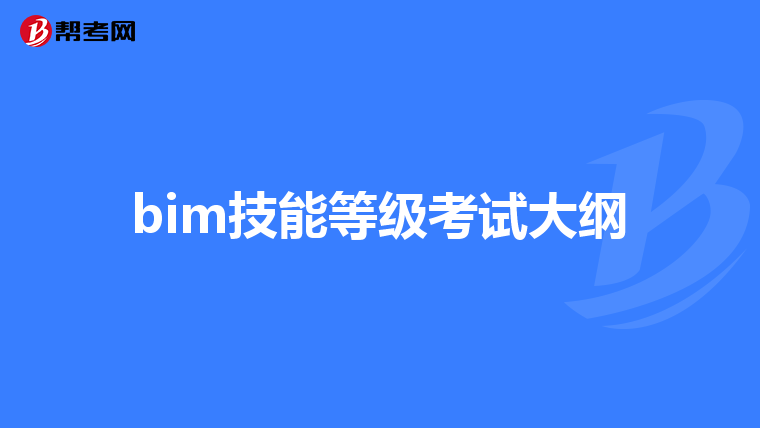 帮考网

bim技能等级考试大纲